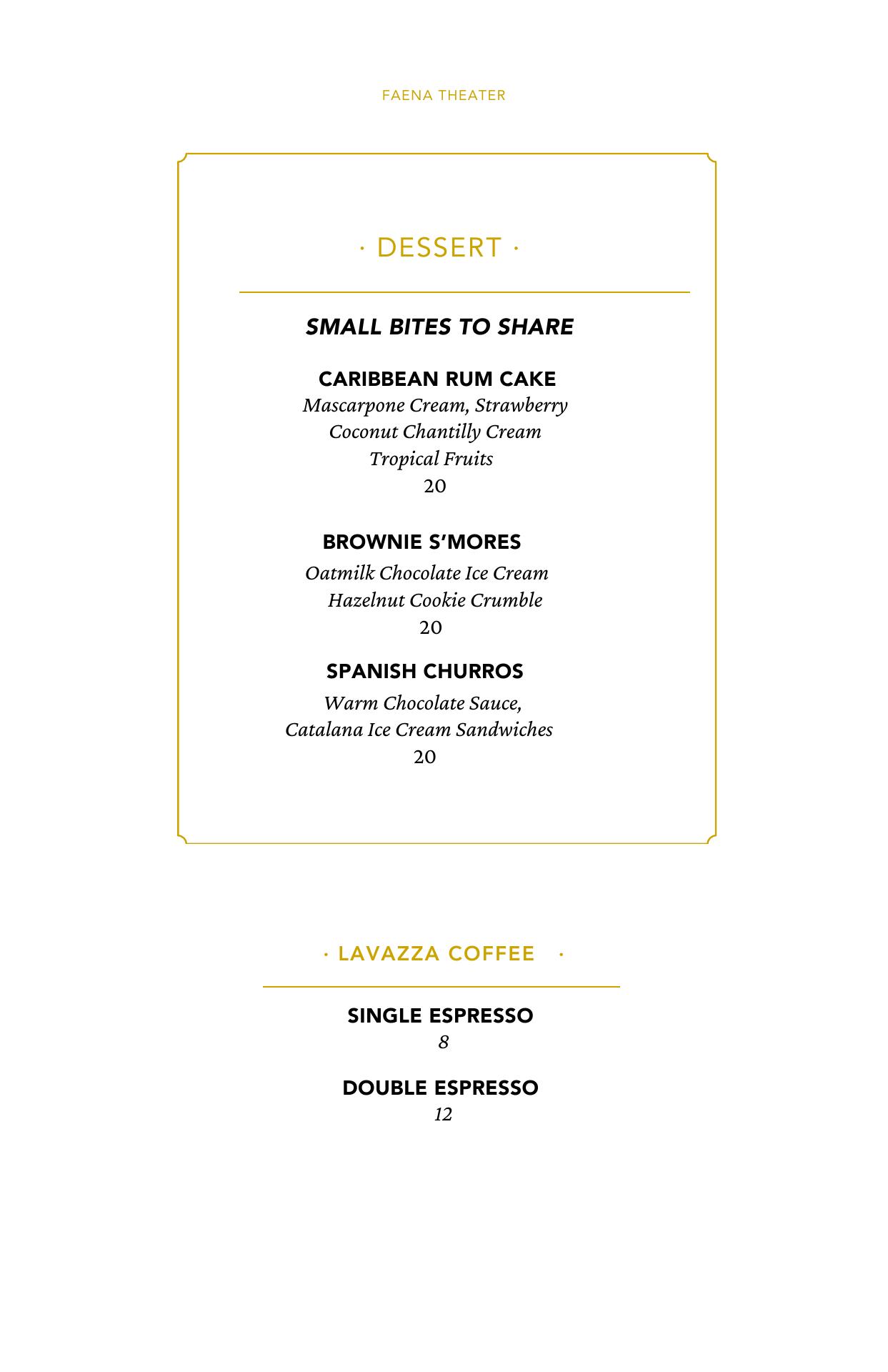 FAENA THEATER

· DESSERT ·

SMALL BITES TO SHARE

CARIBBEAN RUM CAKE
Mascarpone Cream, Strawberry
Coconut Chantilly Cream
Tropical Fruits
20

BROWNIE S'MORES
Oatmilk Chocolate Ice Cream
Hazelnut Cookie Crumble
20

SPANISH CHURROS
Warm Chocolate Sauce,
Catalana Ice Cream Sandwiches
20

· LAVAZZA COFFEE ·

SINGLE ESPRESSO
8

DOUBLE ESPRESSO
12